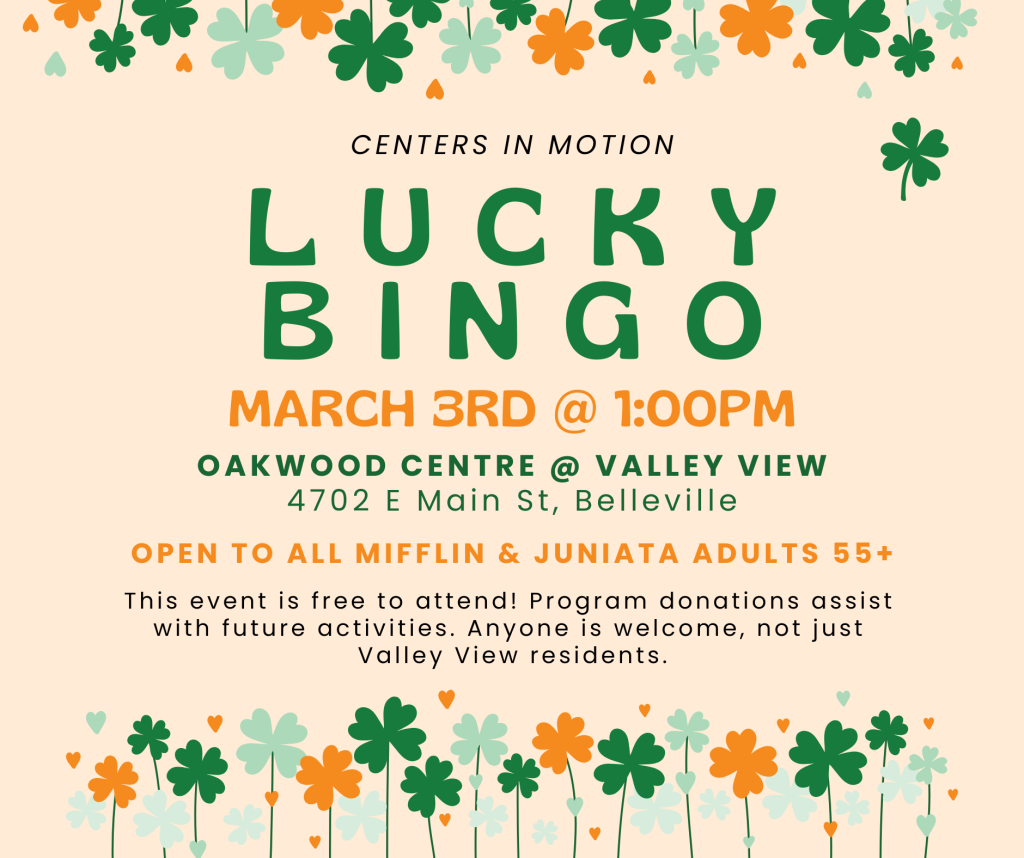 CENTERS IN MOTION

LUCKY
BINGO

MARCH 3RD @ 1:00PM

OAKWOOD CENTRE @ VALLEY VIEW
4702 E Main St, Belleville

OPEN TO ALL MIFFLIN & JUNIATA ADULTS 55+

This event is free to attend! Program donations assist with future activities. Anyone is welcome, not just Valley View residents.